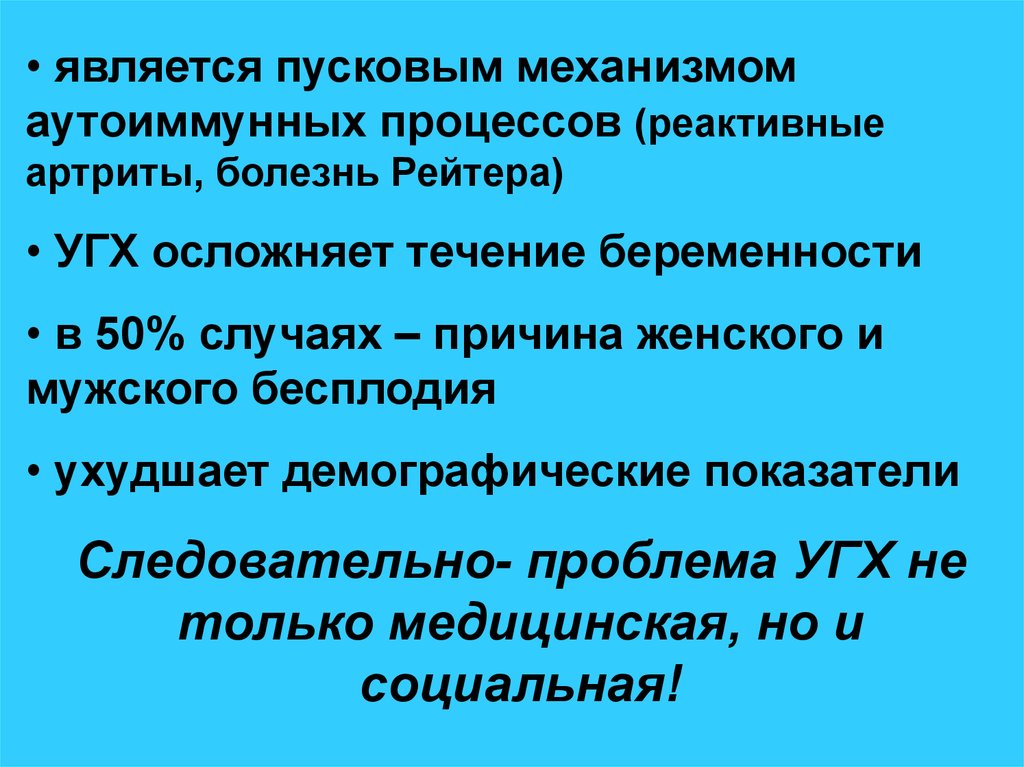 • является пусковым механизмом аутоиммунных процессов (реактивные артриты, болезнь Рейтера)

• УГХ осложняет течение беременности

• в 50% случаях – причина женского и мужского бесплодия

• ухудшает демографические показатели

Следовательно- проблема УГХ не только медицинская, но и социальная!